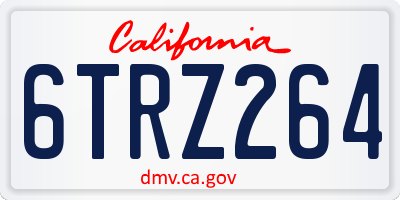 California

6TRZ264

dmv.ca.gov